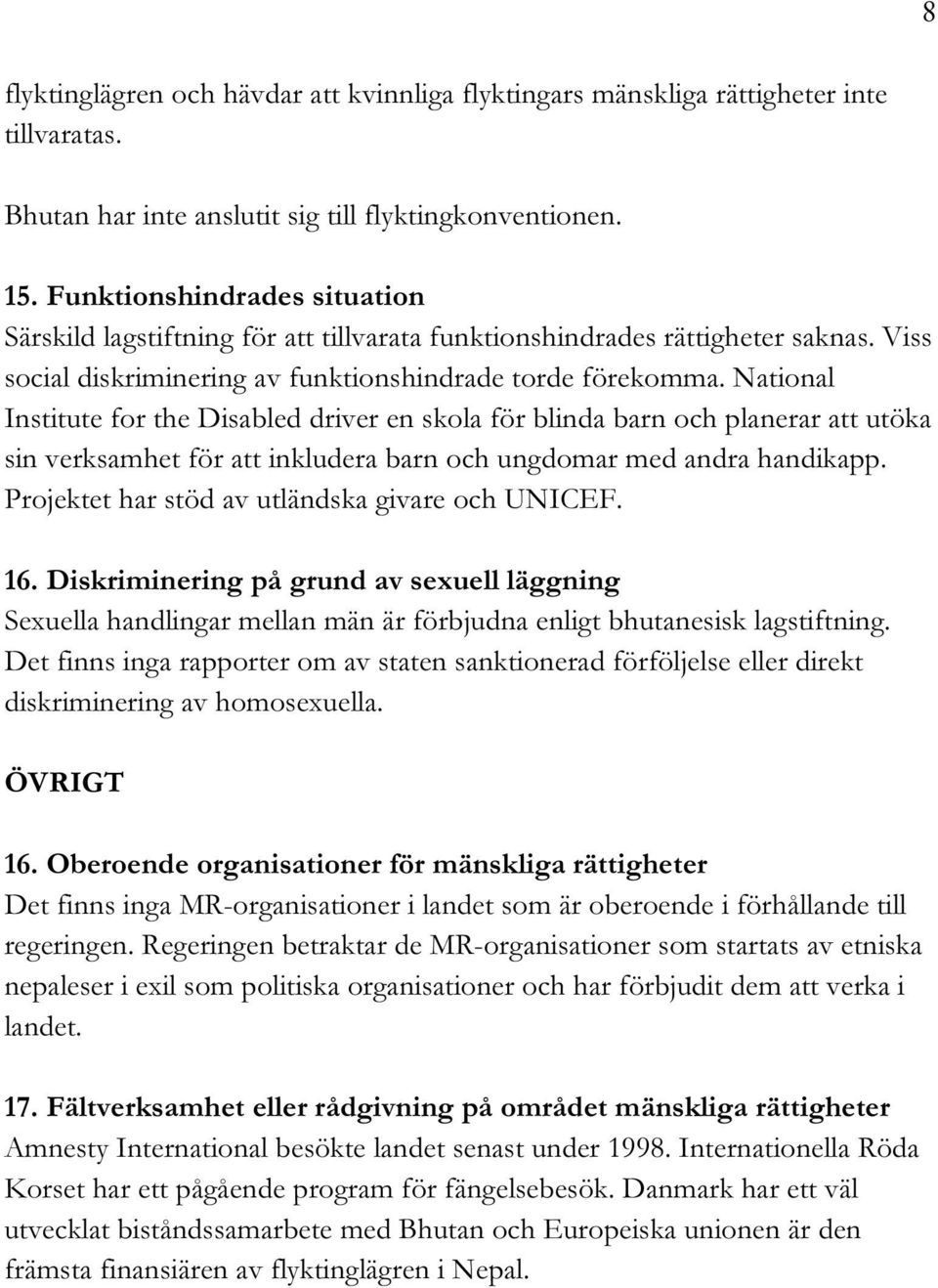 8

flyktinglägren och hävdar att kvinnliga flyktingars mänskliga rättigheter inte tillvaratas.

Bhutan har inte anslutit sig till flyktingkonventionen.

15. Funktionshindrades situation
Särskild lagstiftning för att tillvarata funktionshindrades rättigheter saknas. Viss social diskriminering av funktionshindrade torde förekomma. National Institute for the Disabled driver en skola för blinda barn och planerar att utöka sin verksamhet för att inkludera barn och ungdomar med andra handikapp. Projektet har stöd av utländska givare och UNICEF.

16. Diskriminering på grund av sexuell läggning
Sexuella handlingar mellan män är förbjudna enligt bhutanesisk lagstiftning. Det finns inga rapporter om av staten sanktionerad förföljelse eller direkt diskriminering av homosexuella.

ÖVRIGT

16. Oberoende organisationer för mänskliga rättigheter
Det finns inga MR-organisationer i landet som är oberoende i förhållande till regeringen. Regeringen betraktar de MR-organisationer som startats av etniska nepaleser i exil som politiska organisationer och har förbjudit dem att verka i landet.

17. Fältverksamhet eller rådgivning på området mänskliga rättigheter
Amnesty International besökte landet senast under 1998. Internationella Röda Korset har ett pågående program för fängelsebesök. Danmark har ett väl utvecklat biståndssamarbete med Bhutan och Europeiska unionen är den främsta finansiären av flyktinglägren i Nepal.